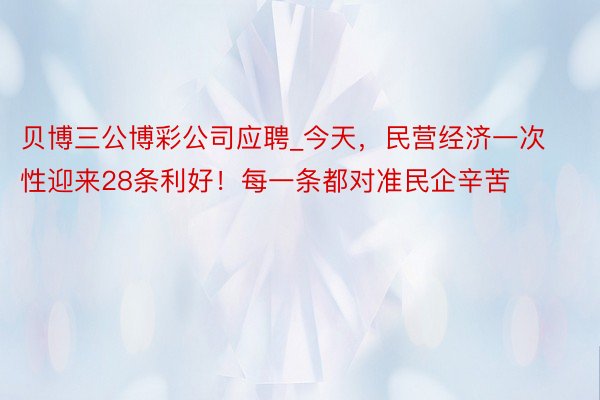 贝博三公博彩公司应聘_今天，民营经济一次性迎来28条利好！每一条都对准民企辛苦